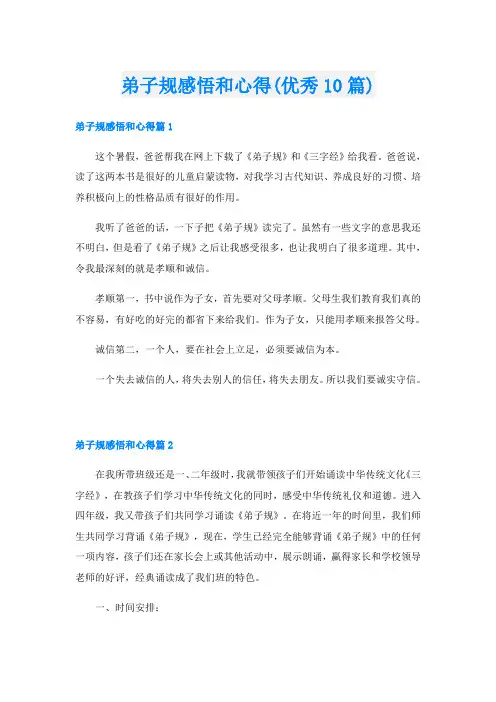 弟子规感悟和心得(优秀10篇)

弟子规感悟和心得篇1

这个暑假，爸爸帮我在网上下载了《弟子规》和《三字经》给我看。爸爸说，读了这两本书是很好的儿童启蒙读物，对我学习古代知识、养成良好的习惯、培养积极向上的性格品质有很好的作用。

我听了爸爸的话，一下子把《弟子规》读完了。虽然有一些文字的意思我还不明白，但是看了《弟子规》之后让我感受很多，也让我明白了很多道理。其中，令我最深刻的就是孝顺和诚信。

孝顺第一，书中说作为子女，首先要对父母孝顺。父母生我们教育我们真的不容易，有好吃的好完的都省下来给我们。作为子女，只能用孝顺来报答父母。

诚信第二，一个人，要在社会上立足，必须要诚信为本。

一个失去诚信的人，将失去别人的信任，将失去朋友。所以我们要诚实守信。

弟子规感悟和心得篇2

在我所带班级还是一、二年级时，我就带领孩子们开始诵读中华传统文化《三字经》，在教孩子们学习中华传统文化的同时，感受中华传统礼仪和道德。进入四年级，我又带孩子们共同学习诵读《弟子规》。在将近一年的时间里，我们师生共同学习背诵《弟子规》，现在，学生已经完全能够背诵《弟子规》中的任何一项内容，孩子们还在家长会上或其他活动中，展示朗诵，赢得家长和学校领导老师的好评，经典诵读成了我们班的特色。

一、时间安排：